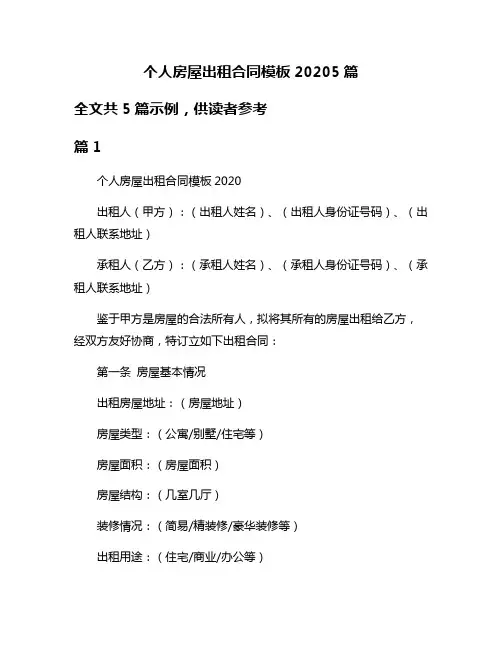 个人房屋出租合同模板 20205 篇

全文共 5 篇示例，供读者参考

篇 1

个人房屋出租合同模板 2020

出租人（甲方）：（出租人姓名）、（出租人身份证号码）、（出租人联系地址）

承租人（乙方）：（承租人姓名）、（承租人身份证号码）、（承租人联系地址）

鉴于甲方是房屋的合法所有人，拟将其所有的房屋出租给乙方，经双方友好协商，特订立如下出租合同：

第一条 房屋基本情况

出租房屋地址：（房屋地址）

房屋类型：（公寓/别墅/住宅等）

房屋面积：（房屋面积）

房屋结构：（几室几厅）

装修情况：（简易/精装修/豪华装修等）

出租用途：（住宅/商业/办公等）